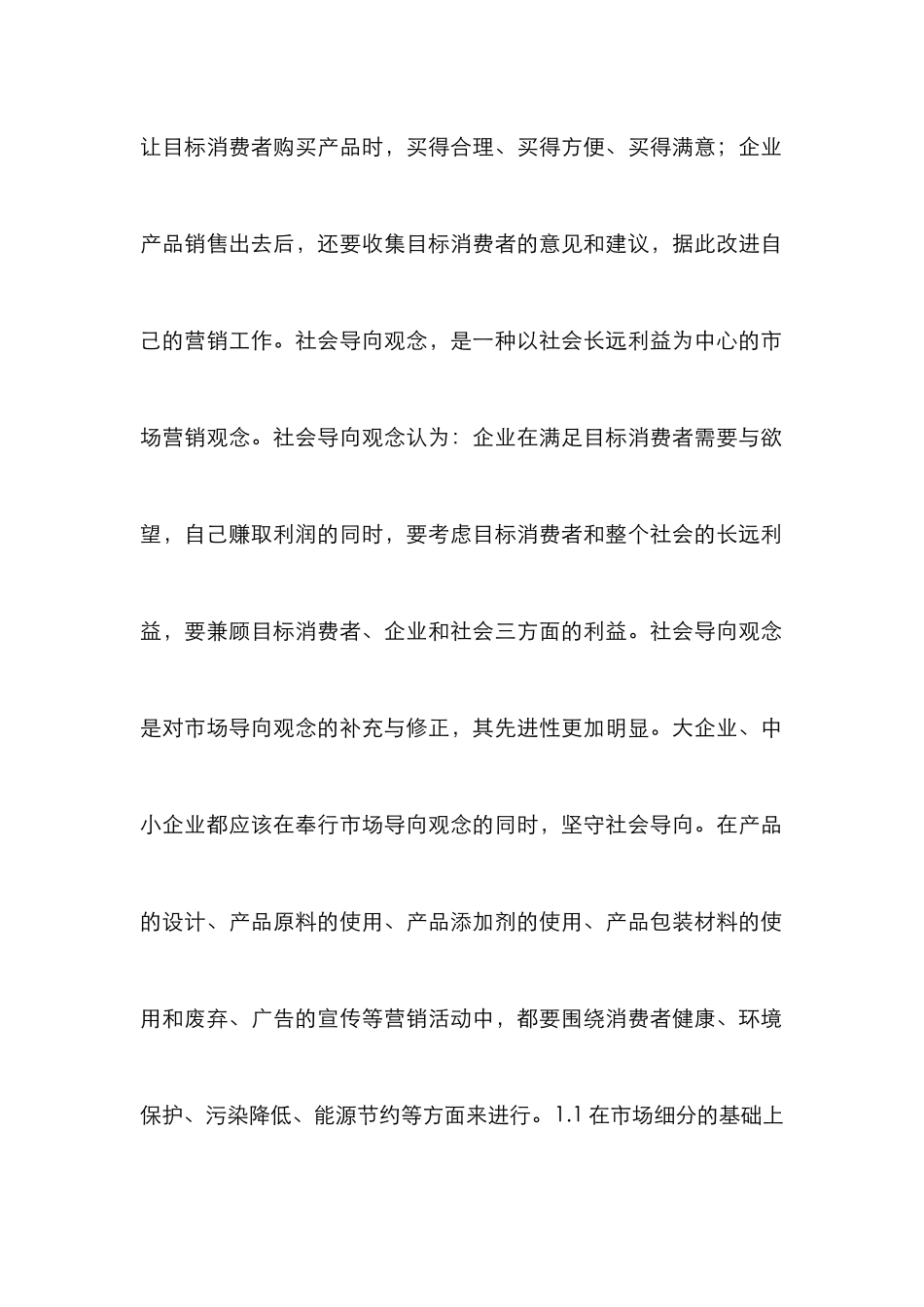 让目标消费者购买产品时，买得合理、买得方便、买得满意；企业产品销售出去后，还要收集目标消费者的意见和建议，据此改进自己的营销工作。社会导向观念，是一种以社会长远利益为中心的市场营销观念。社会导向观念认为：企业在满足目标消费者需要与欲望，自己赚取利润的同时，要考虑目标消费者和整个社会的长远利益，要兼顾目标消费者、企业和社会三方面的利益。社会导向观念是对市场导向观念的补充与修正，其先进性更加明显。大企业、中小企业都应该在奉行市场导向观念的同时，坚守社会导向。在产品的设计、产品原料的使用、产品添加剂的使用、产品包装材料的使用和废弃、广告的宣传等营销活动中，都要围绕消费者健康、环境保护、污染降低、能源节约等方面来进行。1.1 在市场细分的基础上